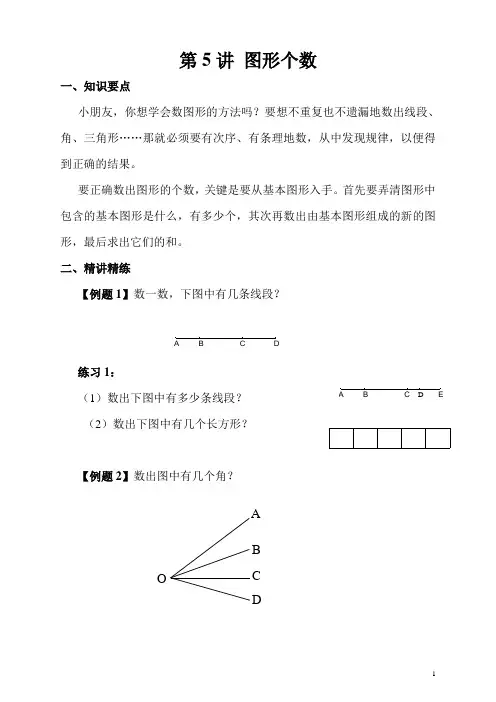 第 5 讲 图形个数

一、知识要点

小朋友，你想学会数图形的方法吗？要想不重复也不遗漏地数出线段、角、三角形……那就必须要有次序、有条理地数，从中发现规律，以便得到正确的结果。

要正确数出图形的个数，关键是要从基本图形入手。首先要弄清图形中包含的基本图形是什么，有多少个，其次再数出由基本图形组成的新的图形，最后求出它们的和。

二、精讲精练

【例题 1】数一数，下图中有几条线段？

A B C D

练习 1：

（1）数出下图中有多少条线段？

A B C D E

（2）数出下图中有几个长方形？

【例题 2】数出图中有几个角？

A
B
O C
D

1